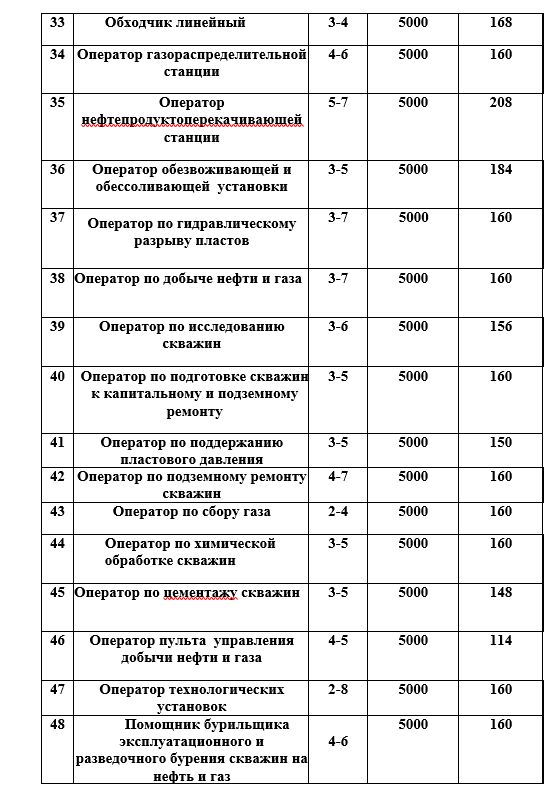 | 33 | Обходчик линейный | 3-4 | 5000 | 168 |
|---|---|---|---|---|
| 34 | Оператор газораспределительной станции | 4-6 | 5000 | 160 |
| 35 | Оператор нефтепродуктоперекачивающей станции | 5-7 | 5000 | 208 |
| 36 | Оператор обезвоживающей и обессоливающей установки | 3-5 | 5000 | 184 |
| 37 | Оператор по гидравлическому разрыву пластов | 3-7 | 5000 | 160 |
| 38 | Оператор по добыче нефти и газа | 3-7 | 5000 | 160 |
| 39 | Оператор по исследованию скважин | 3-6 | 5000 | 156 |
| 40 | Оператор по подготовке скважин к капитальному и подземному ремонту | 3-5 | 5000 | 160 |
| 41 | Оператор по поддержанию пластового давления | 3-5 | 5000 | 150 |
| 42 | Оператор по подземному ремонту скважин | 4-7 | 5000 | 160 |
| 43 | Оператор по сбору газа | 2-4 | 5000 | 160 |
| 44 | Оператор по химической обработке скважин | 3-5 | 5000 | 160 |
| 45 | Оператор по цементажу скважин | 3-5 | 5000 | 148 |
| 46 | Оператор пульта управления добычи нефти и газа | 4-5 | 5000 | 114 |
| 47 | Оператор технологических установок | 2-8 | 5000 | 160 |
| 48 | Помощник бурильщика эксплуатационного и разведочного бурения скважин на нефть и газ | 4-6 | 5000 | 160 |